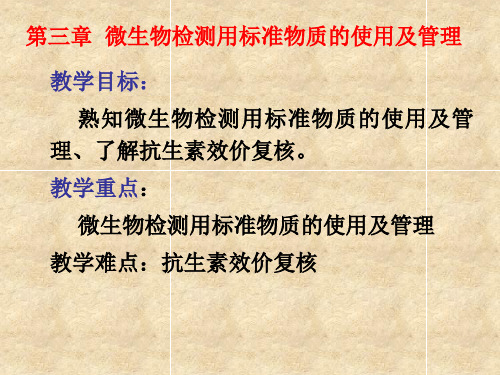 第三章 微生物检测用标准物质的使用及管理

教学目标：

熟知微生物检测用标准物质的使用及管理、了解抗生素效价复核。

教学重点：

微生物检测用标准物质的使用及管理

教学难点：抗生素效价复核